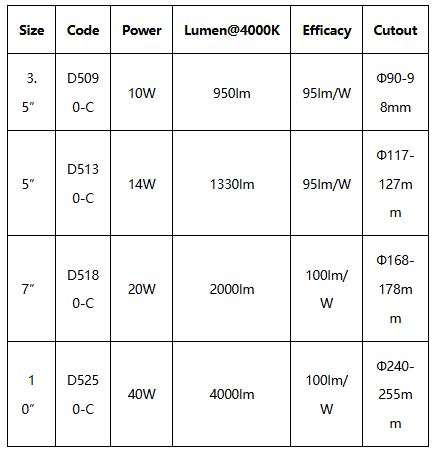 | Size | Code | Power | Lumen@4000K | Efficacy | Cutout |
|---|---|---|---|---|---|
| 3.5″ | D5090-C | 10W | 950lm | 95lm/W | Φ90-98mm |
| 5″ | D5130-C | 14W | 1330lm | 95lm/W | Φ117-127mm |
| 7″ | D5180-C | 20W | 2000lm | 100lm/W | Φ168-178mm |
| 10″ | D5250-C | 40W | 4000lm | 100lm/W | Φ240-255mm |